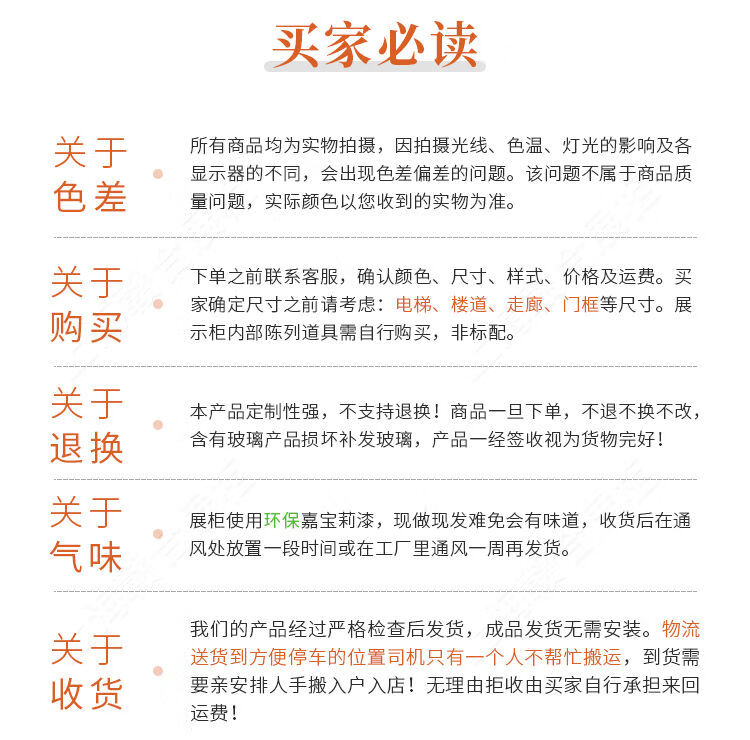 买家必读

关于色差

所有商品均为实物拍摄，因拍摄光线、色温、灯光的影响及各显示器的不同，会出现色差偏差的问题。该问题不属于商品质量问题，实际颜色以您收到的实物为准。

关于购买

下单之前联系客服，确认颜色、尺寸、样式、价格及运费。买家确定尺寸之前请考虑：电梯、楼道、走廊、门框等尺寸。展示柜内部陈列道具需自行购买，非标配。

关于退换

本产品定制性强，不支持退换！商品一旦下单，不退不换不改，含有玻璃产品损坏补发玻璃，产品一经签收视为货物完好！

关于气味

展柜使用环保嘉宝莉漆，现做现发难免会有味道，收货后在通风处放置一段时间或在工厂里通风一周再发货。

关于收货

我们的产品经过严格检查后发货，成品发货无需安装。物流送货到方便停车的位置司机只有一个人不帮忙搬运，到货需要亲安排人手搬入户入店！无理由拒收由买家自行承担来回运费！